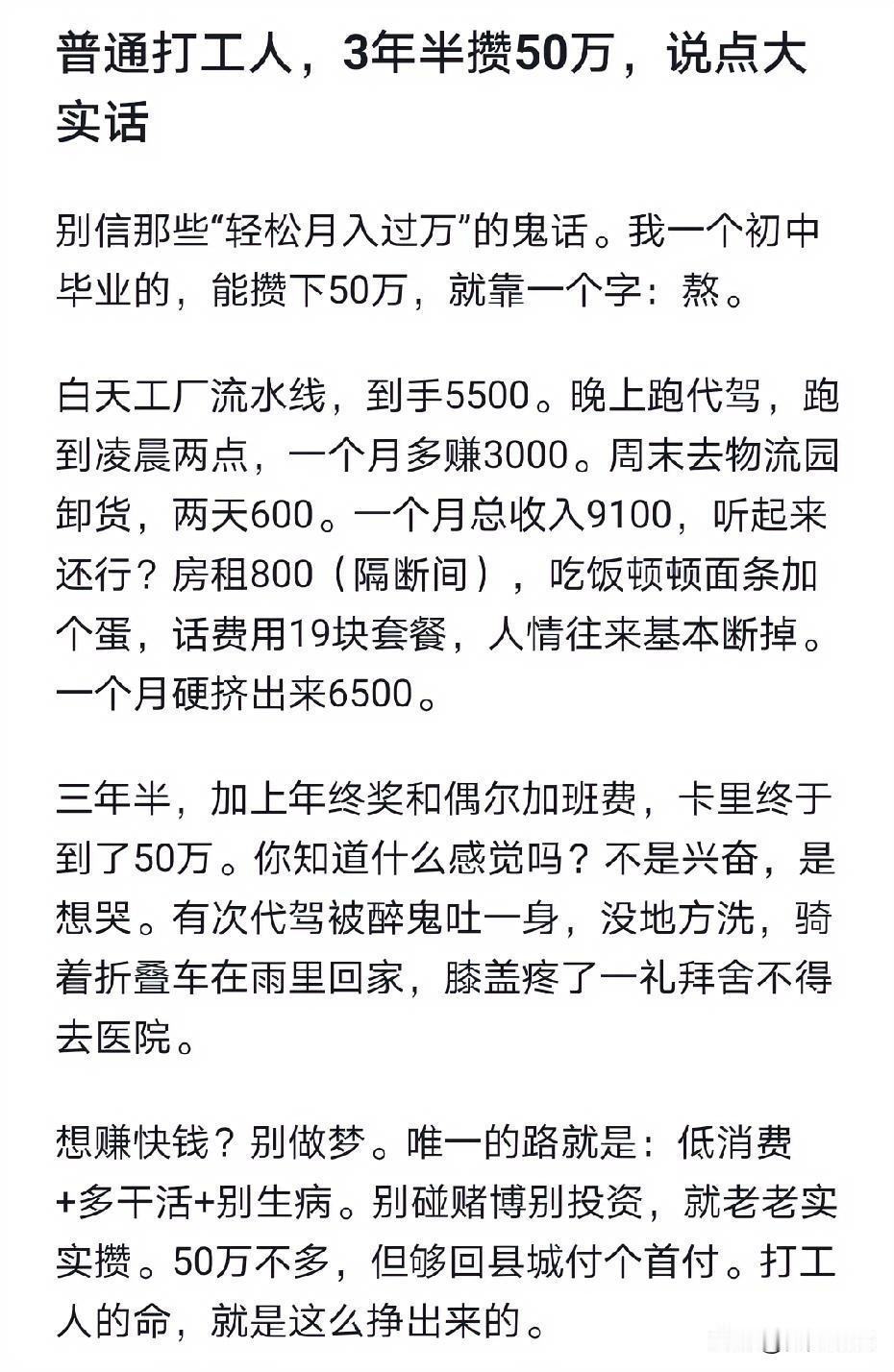 普通打工人，3年半攒50万，说点大实话

别信那些“轻松月入过万”的鬼话。我一个初中毕业的，能攒下50万，就靠一个字：熬。

白天工厂流水线，到手5500。晚上跑代驾，跑到凌晨两点，一个月多赚3000。周末去物流园卸货，两天600。一个月总收入9100，听起来还行？房租800（隔断间），吃饭顿顿面条加个蛋，话费用19块套餐，人情往来基本断掉。一个月硬挤出来6500。

三年半，加上年终奖和偶尔加班费，卡里终于到了50万。你知道什么感觉吗？不是兴奋，是想哭。有次代驾被醉鬼吐一身，没地方洗，骑着折叠车在雨里回家，膝盖疼了一礼拜舍不得去医院。

想赚快钱？别做梦。唯一的路就是：低消费+多干活+别生病。别碰赌博别投资，就老老实实攒。50万不多，但够回县城付个首付。打工人的命，就是这么挣出来的。